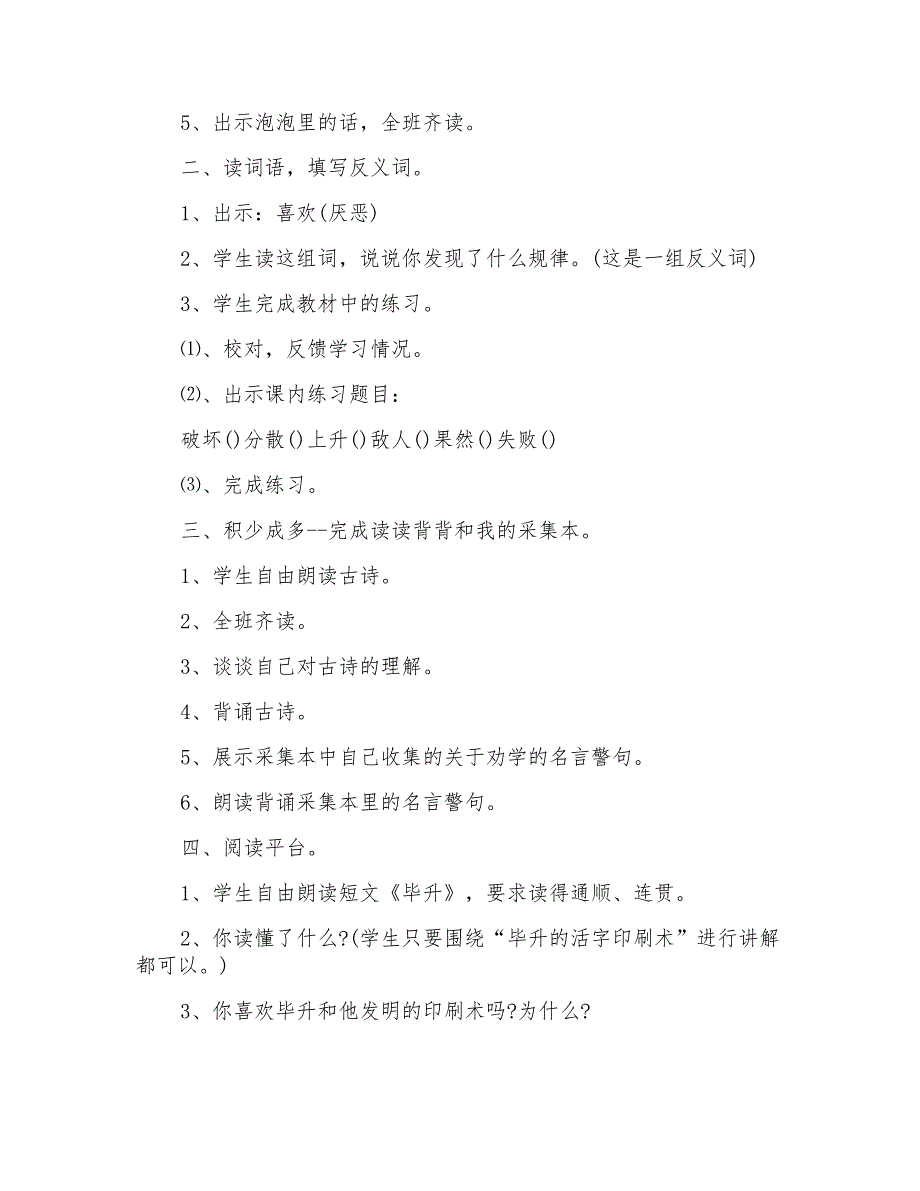 5、出示泡泡里的话，全班齐读。

二、读词语，填写反义词。

1、出示：喜欢(厌恶)

2、学生读这组词，说说你发现了什么规律。(这是一组反义词)

3、学生完成教材中的练习。

⑴、校对，反馈学习情况。

⑵、出示课内练习题目：

破坏()分散()上升()敌人()果然()失败()

⑶、完成练习。

三、积少成多--完成读读背背和我的采集本。

1、学生自由朗读古诗。

2、全班齐读。

3、谈谈自己对古诗的理解。

4、背诵古诗。

5、展示采集本中自己收集的关于劝学的名言警句。

6、朗读背诵采集本里的名言警句。

四、阅读平台。

1、学生自由朗读短文《毕升》，要求读得通顺、连贯。

2、你读懂了什么?(学生只要围绕“毕升的活字印刷术”进行讲解都可以。)

3、你喜欢毕升和他发明的印刷术吗?为什么?